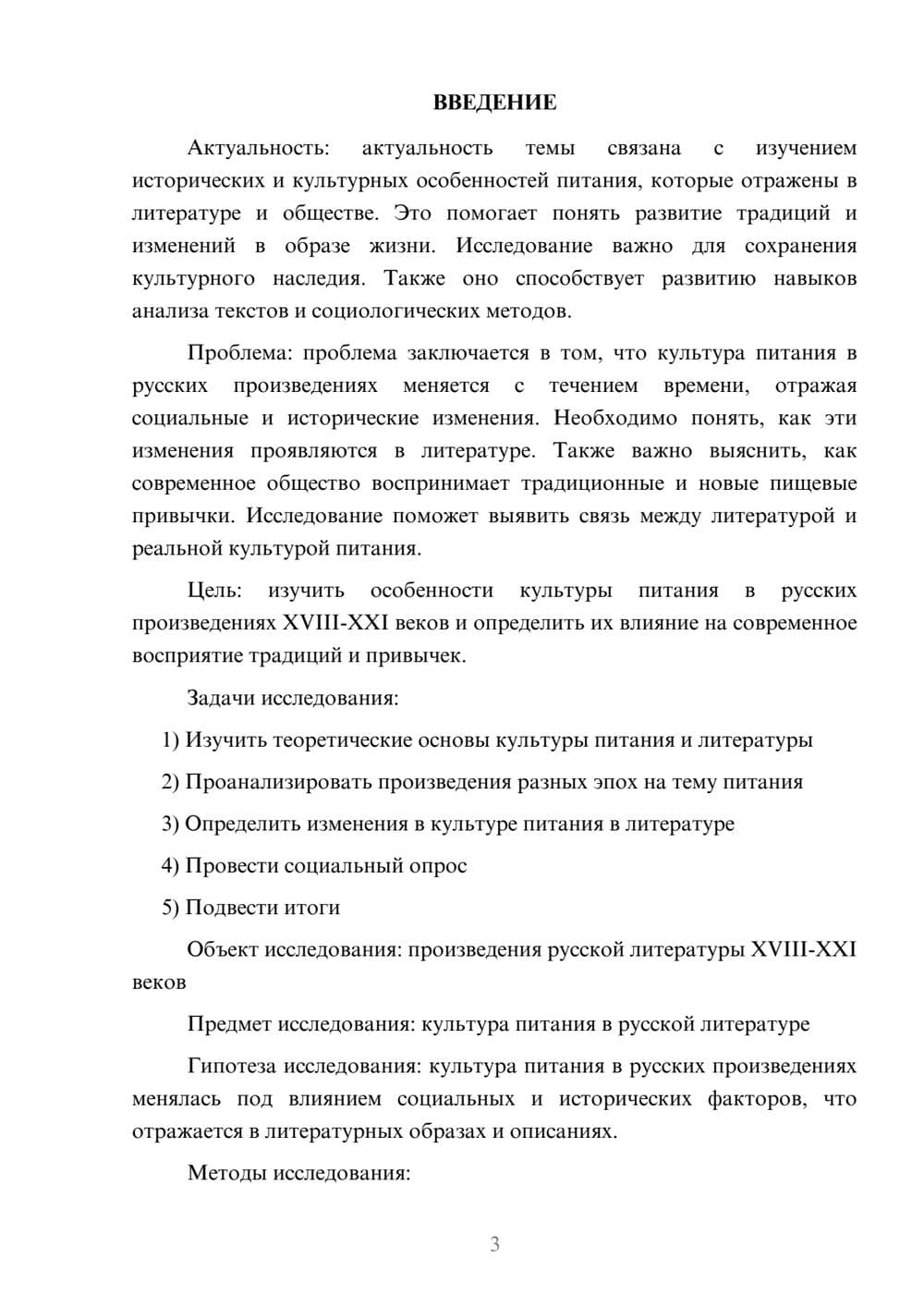 ВВЕДЕНИЕ

Актуальность: актуальность темы связана с изучением исторических и культурных особенностей питания, которые отражены в литературе и обществе. Это помогает понять развитие традиций и изменений в образе жизни. Исследование важно для сохранения культурного наследия. Также оно способствует развитию навыков анализа текстов и социологических методов.

Проблема: проблема заключается в том, что культура питания в русских произведениях меняется с течением времени, отражая социальные и исторические изменения. Необходимо понять, как эти изменения проявляются в литературе. Также важно выяснить, как современное общество воспринимает традиционные и новые пищевые привычки. Исследование поможет выявить связь между литературой и реальной культурой питания.

Цель: изучить особенности культуры питания в русских произведениях XVIII-XXI веков и определить их влияние на современное восприятие традиций и привычек.

Задачи исследования:

1) Изучить теоретические основы культуры питания и литературы

2) Проанализировать произведения разных эпох на тему питания

3) Определить изменения в культуре питания в литературе

4) Провести социальный опрос

5) Подвести итоги

Объект исследования: произведения русской литературы XVIII-XXI веков

Предмет исследования: культура питания в русской литературе

Гипотеза исследования: культура питания в русских произведениях менялась под влиянием социальных и исторических факторов, что отражается в литературных образах и описаниях.

Методы исследования:

3